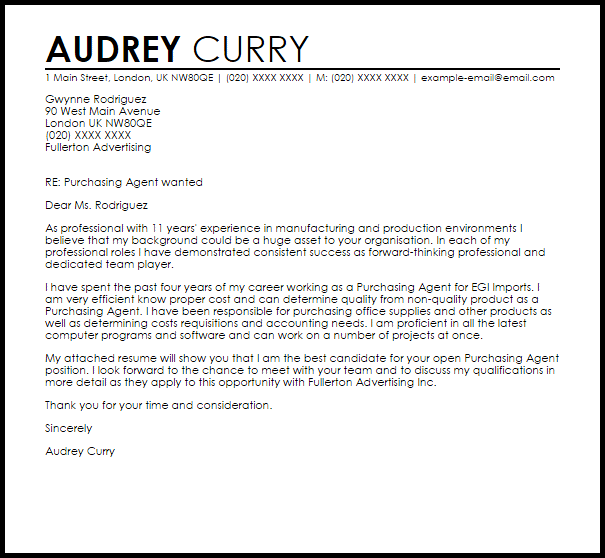 AUDREY CURRY
1 Main Street, London, UK NW80QE | (020) XXXX XXXX | M: (020) XXXX XXXX | example-email@email.com

Gwynne Rodriguez
90 West Main Avenue
London UK NW80QE
(020) XXXX XXXX
Fullerton Advertising

RE: Purchasing Agent wanted

Dear Ms. Rodriguez

As professional with 11 years' experience in manufacturing and production environments I believe that my background could be a huge asset to your organisation. In each of my professional roles I have demonstrated consistent success as forward-thinking professional and dedicated team player.

I have spent the past four years of my career working as a Purchasing Agent for EGI Imports. I am very efficient know proper cost and can determine quality from non-quality product as a Purchasing Agent. I have been responsible for purchasing office supplies and other products as well as determining costs requisitions and accounting needs. I am proficient in all the latest computer programs and software and can work on a number of projects at once.

My attached resume will show you that I am the best candidate for your open Purchasing Agent position. I look forward to the chance to meet with your team and to discuss my qualifications in more detail as they apply to this opportunity with Fullerton Advertising Inc.

Thank you for your time and consideration.

Sincerely

Audrey Curry